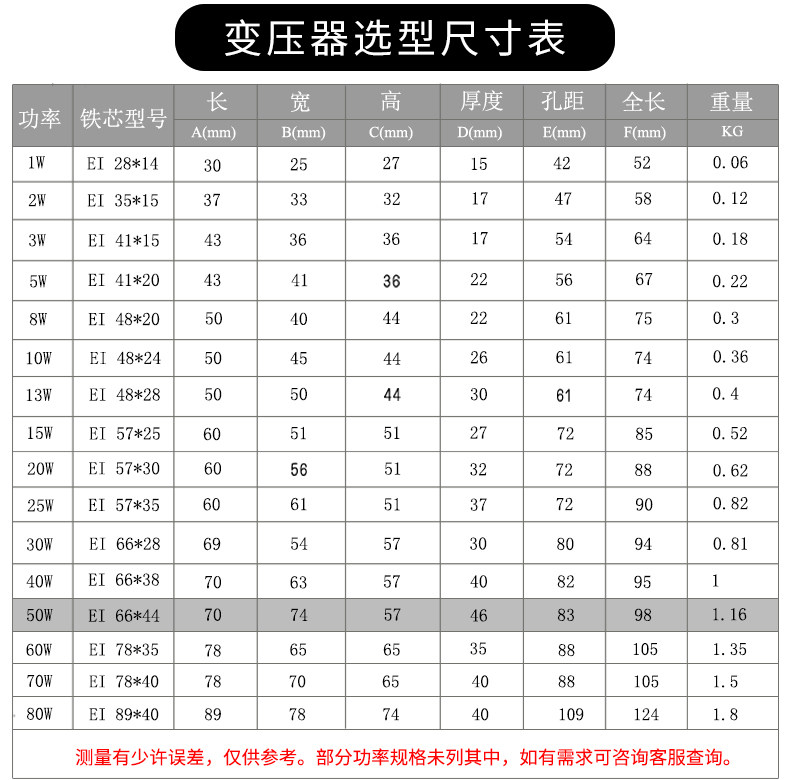 变压器选型尺寸表

| 功率 | 铁芯型号 | 长 A(mm) | 宽 B(mm) | 高 C(mm) | 厚度 D(mm) | 孔距 E(mm) | 全长 F(mm) | 重量 KG |
|---|---|---|---|---|---|---|---|---|
| 1W | EI 28*14 | 30 | 25 | 27 | 15 | 42 | 52 | 0.06 |
| 2W | EI 35*15 | 37 | 33 | 32 | 17 | 47 | 58 | 0.12 |
| 3W | EI 41*15 | 43 | 36 | 36 | 17 | 54 | 64 | 0.18 |
| 5W | EI 41*20 | 43 | 41 | 36 | 22 | 56 | 67 | 0.22 |
| 8W | EI 48*20 | 50 | 40 | 44 | 22 | 61 | 75 | 0.3 |
| 10W | EI 48*24 | 50 | 45 | 44 | 26 | 61 | 74 | 0.36 |
| 13W | EI 48*28 | 50 | 50 | 44 | 30 | 61 | 74 | 0.4 |
| 15W | EI 57*25 | 60 | 51 | 51 | 27 | 72 | 85 | 0.52 |
| 20W | EI 57*30 | 60 | 56 | 51 | 32 | 72 | 88 | 0.62 |
| 25W | EI 57*35 | 60 | 61 | 51 | 37 | 72 | 90 | 0.82 |
| 30W | EI 66*28 | 69 | 54 | 57 | 30 | 80 | 94 | 0.81 |
| 40W | EI 66*38 | 70 | 63 | 57 | 40 | 82 | 95 | 1 |
| 50W | EI 66*44 | 70 | 74 | 57 | 46 | 83 | 98 | 1.16 |
| 60W | EI 78*35 | 78 | 65 | 65 | 35 | 88 | 105 | 1.35 |
| 70W | EI 78*40 | 78 | 70 | 65 | 40 | 88 | 105 | 1.5 |
| 80W | EI 89*40 | 89 | 78 | 74 | 40 | 109 | 124 | 1.8 |

测量有少许误差，仅供参考。部分功率规格未列其中，如有需求可咨询客服查询。